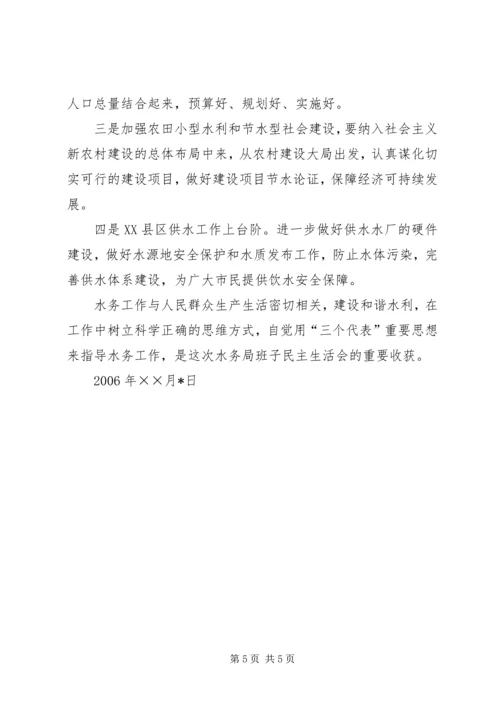 人口总量结合起来，预算好、规划好、实施好。

三是加强农田小型水利和节水型社会建设，要纳入社会主义新农村建设的总体布局中来，从农村建设大局出发，认真谋化切实可行的建设项目，做好建设项目节水论证，保障经济可持续发展。

四是XX县区供水工作上台阶。进一步做好供水水厂的硬件建设，做好水源地安全保护和水质发布工作，防止水体污染，完善供水体系建设，为广大市民提供饮水安全保障。

水务工作与人民群众生产生活密切相关，建设和谐水利，在工作中树立科学正确的思维方式，自觉用“三个代表”重要思想来指导水务工作，是这次水务局班子民主生活会的重要收获。

2006年××月*日

第5页 共5页